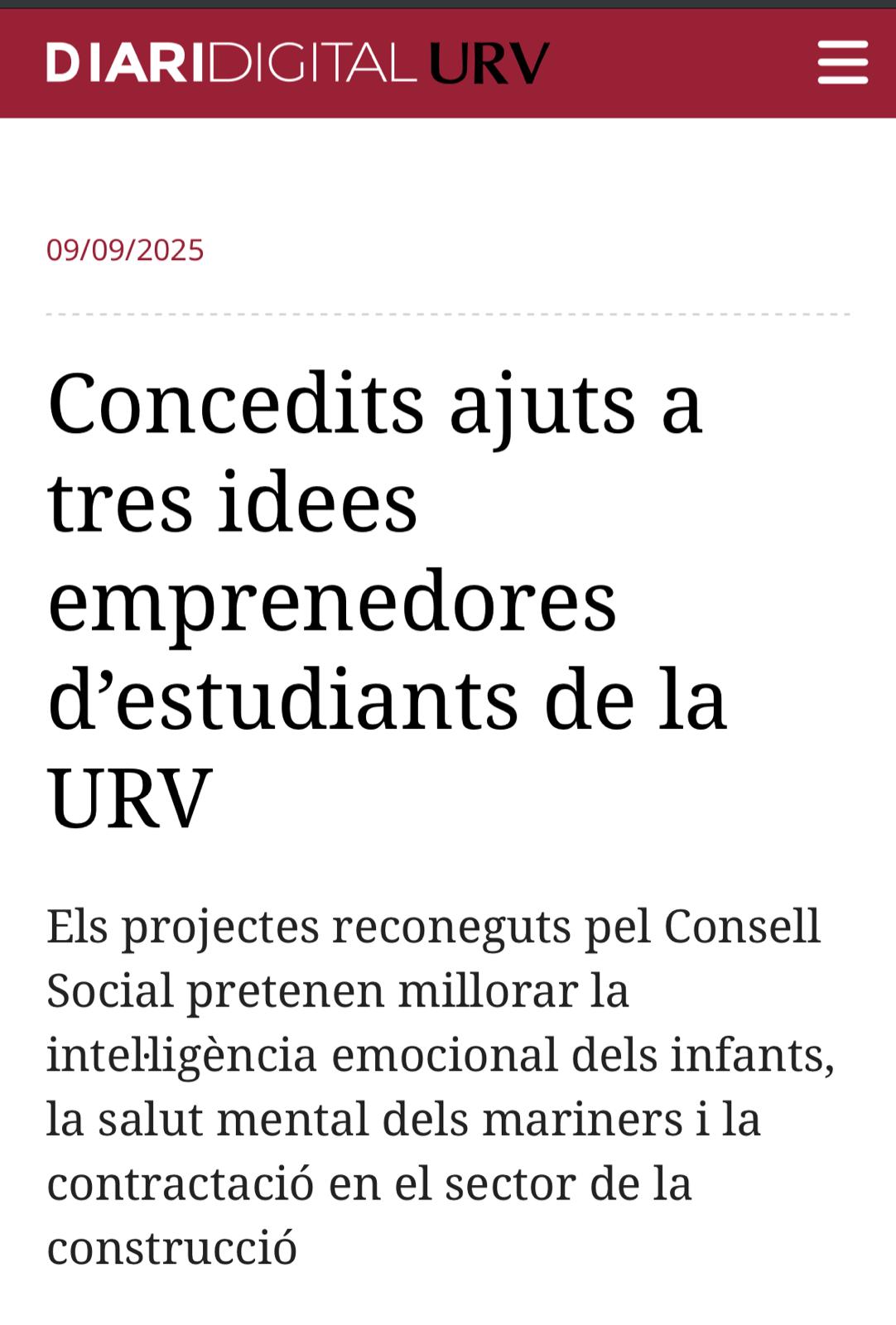 DIARIDIGITAL URV

09/09/2025

Concedits ajuts a tres idees emprenedores d’estudiants de la URV

Els projectes reconeguts pel Consell Social pretenen millorar la intel·ligència emocional dels infants, la salut mental dels mariners i la contractació en el sector de la construcció